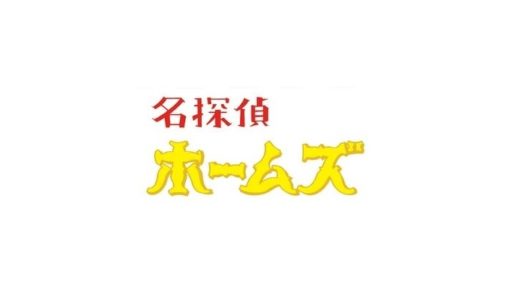 名探偵
ホームズ